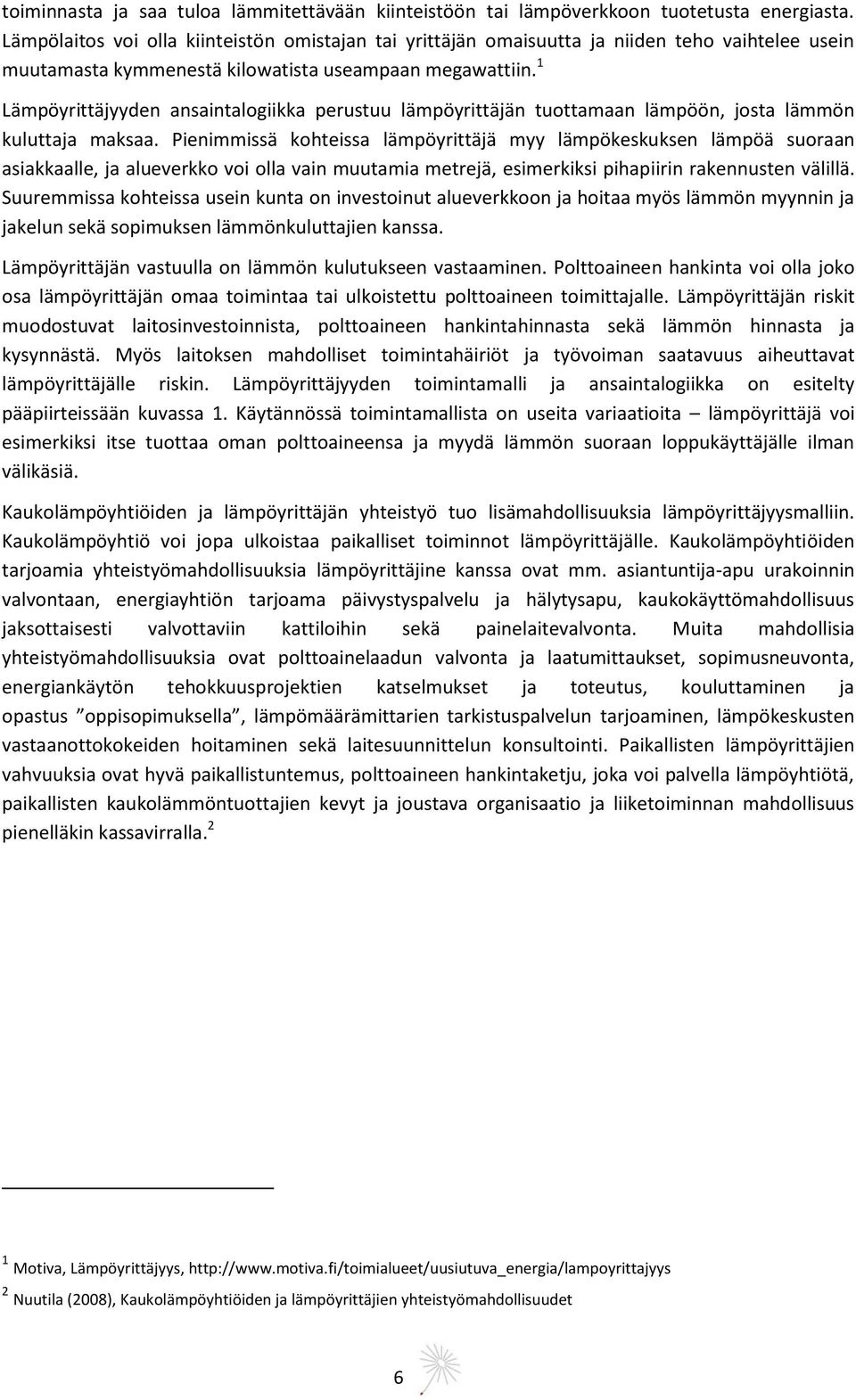 toiminnasta ja saa tuloa lämmitettävään kiinteistöön tai lämpöverkkoon tuotetusta energiasta. Lämpölaitos voi olla kiinteistön omistajan tai yrittäjän omaisuutta ja niiden teho vaihtelee usein muutamasta kymmenestä kilowatista useampaan megawattiin.$^1$

Lämpöyrittäjyyden ansaintalogiikka perustuu lämpöyrittäjän tuottamaan lämpöön, josta lämmön kuluttaja maksaa. Pienimmissä kohteissa lämpöyrittäjä myy lämpökeskuksen lämpöä suoraan asiakkaalle, ja alueverkko voi olla vain muutamia metrejä, esimerkiksi pihapiirin rakennusten välillä. Suuremmissa kohteissa usein kunta on investoinut alueverkkoon ja hoitaa myös lämmön myynnin ja jakelun sekä sopimuksen lämmönkuluttajien kanssa.

Lämpöyrittäjän vastuulla on lämmön kulutukseen vastaaminen. Polttoaineen hankinta voi olla joko osa lämpöyrittäjän omaa toimintaa tai ulkoistettu polttoaineen toimittajalle. Lämpöyrittäjän riskit muodostuvat laitosinvestoinnista, polttoaineen hankintahinnasta sekä lämmön hinnasta ja kysynnästä. Myös laitoksen mahdolliset toimintahäiriöt ja työvoiman saatavuus aiheuttavat lämpöyrittäjälle riskin. Lämpöyrittäjyyden toimintamalli ja ansaintalogiikka on esitelty pääpiirteissään kuvassa 1. Käytännössä toimintamallista on useita variaatioita – lämpöyrittäjä voi esimerkiksi itse tuottaa oman polttoaineensa ja myydä lämmön suoraan loppukäyttäjälle ilman välikäsiä.

Kaukolämpöyhtiöiden ja lämpöyrittäjän yhteistyö tuo lisämahdollisuuksia lämpöyrittäjyysmalliin. Kaukolämpöyhtiö voi jopa ulkoistaa paikalliset toiminnot lämpöyrittäjälle. Kaukolämpöyhtiöiden tarjoamia yhteistyömahdollisuuksia lämpöyrittäjine kanssa ovat mm. asiantuntija-apu urakoinnin valvontaan, energiayhtiön tarjoama päivystyspalvelu ja hälytysapu, kaukokäyttömahdollisuus jaksottaisesti valvottaviin kattiloihin sekä painelaitevalvonta. Muita mahdollisia yhteistyömahdollisuuksia ovat polttoainelaadun valvonta ja laatumittaukset, sopimusneuvonta, energiankäytön tehokkuusprojektien katselmukset ja toteutus, kouluttaminen ja opastus ”oppisopimuksella”, lämpömäärämittarien tarkistuspalvelun tarjoaminen, lämpökeskusten vastaanottokokeiden hoitaminen sekä laitesuunnittelun konsultointi. Paikallisten lämpöyrittäjien vahvuuksia ovat hyvä paikallistuntemus, polttoaineen hankintaketju, joka voi palvella lämpöyhtiötä, paikallisten kaukolämmöntuottajien kevyt ja joustava organisaatio ja liiketoiminnan mahdollisuus pienelläkin kassavirralla.$^2$

$^1$ Motiva, Lämpöyrittäjyys, http://www.motiva.fi/toimialueet/uusiutuva_energia/lampoyrittajyys

$^2$ Nuutila (2008), Kaukolämpöyhtiöiden ja lämpöyrittäjien yhteistyömahdollisuudet

6